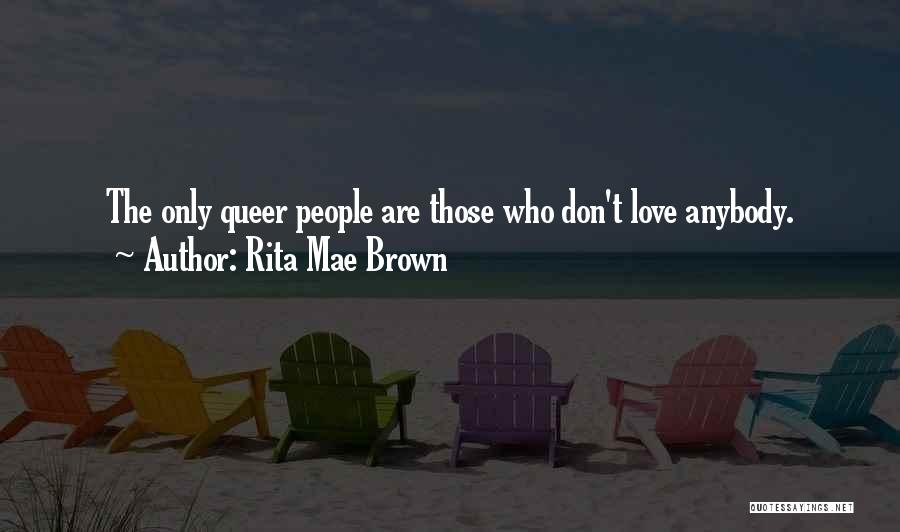 The only queer people are those who don't love anybody.
~ Author: Rita Mae Brown

QUOTESSAYINGS.NET